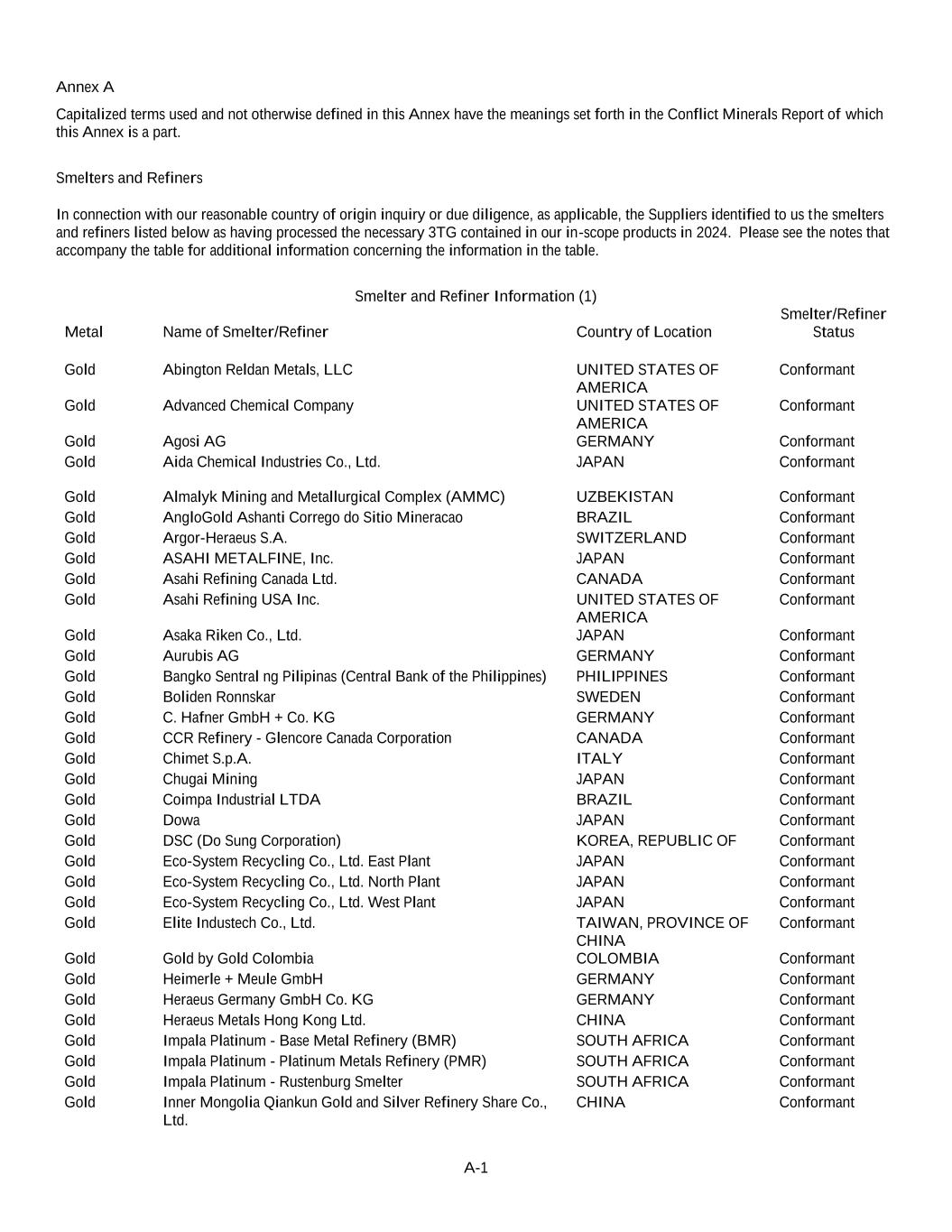 Annex A

Capitalized terms used and not otherwise defined in this Annex have the meanings set forth in the Conflict Minerals Report of which this Annex is a part.

Smelters and Refiners

In connection with our reasonable country of origin inquiry or due diligence, as applicable, the Suppliers identified to us the smelters and refiners listed below as having processed the necessary 3TG contained in our in-scope products in 2024. Please see the notes that accompany the table for additional information concerning the information in the table.

Smelter and Refiner Information (1)

| Metal | Name of Smelter/Refiner | Country of Location | Smelter/Refiner Status |
|---|---|---|---|
| Gold | Abington Reldan Metals, LLC | UNITED STATES OF AMERICA | Conformant |
| Gold | Advanced Chemical Company | UNITED STATES OF AMERICA | Conformant |
| Gold | Agosi AG | GERMANY | Conformant |
| Gold | Aida Chemical Industries Co., Ltd. | JAPAN | Conformant |
| Gold | Almalyk Mining and Metallurgical Complex (AMMC) | UZBEKISTAN | Conformant |
| Gold | AngloGold Ashanti Corrego do Sitio Mineracao | BRAZIL | Conformant |
| Gold | Argor-Heraeus S.A. | SWITZERLAND | Conformant |
| Gold | ASAHI METALFINE, Inc. | JAPAN | Conformant |
| Gold | Asahi Refining Canada Ltd. | CANADA | Conformant |
| Gold | Asahi Refining USA Inc. | UNITED STATES OF AMERICA | Conformant |
| Gold | Asaka Riken Co., Ltd. | JAPAN | Conformant |
| Gold | Aurubis AG | GERMANY | Conformant |
| Gold | Bangko Sentral ng Pilipinas (Central Bank of the Philippines) | PHILIPPINES | Conformant |
| Gold | Boliden Ronnskar | SWEDEN | Conformant |
| Gold | C. Hafner GmbH + Co. KG | GERMANY | Conformant |
| Gold | CCR Refinery - Glencore Canada Corporation | CANADA | Conformant |
| Gold | Chimet S.p.A. | ITALY | Conformant |
| Gold | Chugai Mining | JAPAN | Conformant |
| Gold | Coimpa Industrial LTDA | BRAZIL | Conformant |
| Gold | Dowa | JAPAN | Conformant |
| Gold | DSC (Do Sung Corporation) | KOREA, REPUBLIC OF | Conformant |
| Gold | Eco-System Recycling Co., Ltd. East Plant | JAPAN | Conformant |
| Gold | Eco-System Recycling Co., Ltd. North Plant | JAPAN | Conformant |
| Gold | Eco-System Recycling Co., Ltd. West Plant | JAPAN | Conformant |
| Gold | Elite Industech Co., Ltd. | TAIWAN, PROVINCE OF CHINA | Conformant |
| Gold | Gold by Gold Colombia | COLOMBIA | Conformant |
| Gold | Heimerle + Meule GmbH | GERMANY | Conformant |
| Gold | Heraeus Germany GmbH Co. KG | GERMANY | Conformant |
| Gold | Heraeus Metals Hong Kong Ltd. | CHINA | Conformant |
| Gold | Impala Platinum - Base Metal Refinery (BMR) | SOUTH AFRICA | Conformant |
| Gold | Impala Platinum - Platinum Metals Refinery (PMR) | SOUTH AFRICA | Conformant |
| Gold | Impala Platinum - Rustenburg Smelter | SOUTH AFRICA | Conformant |
| Gold | Inner Mongolia Qiankun Gold and Silver Refinery Share Co., Ltd. | CHINA | Conformant |

A-1